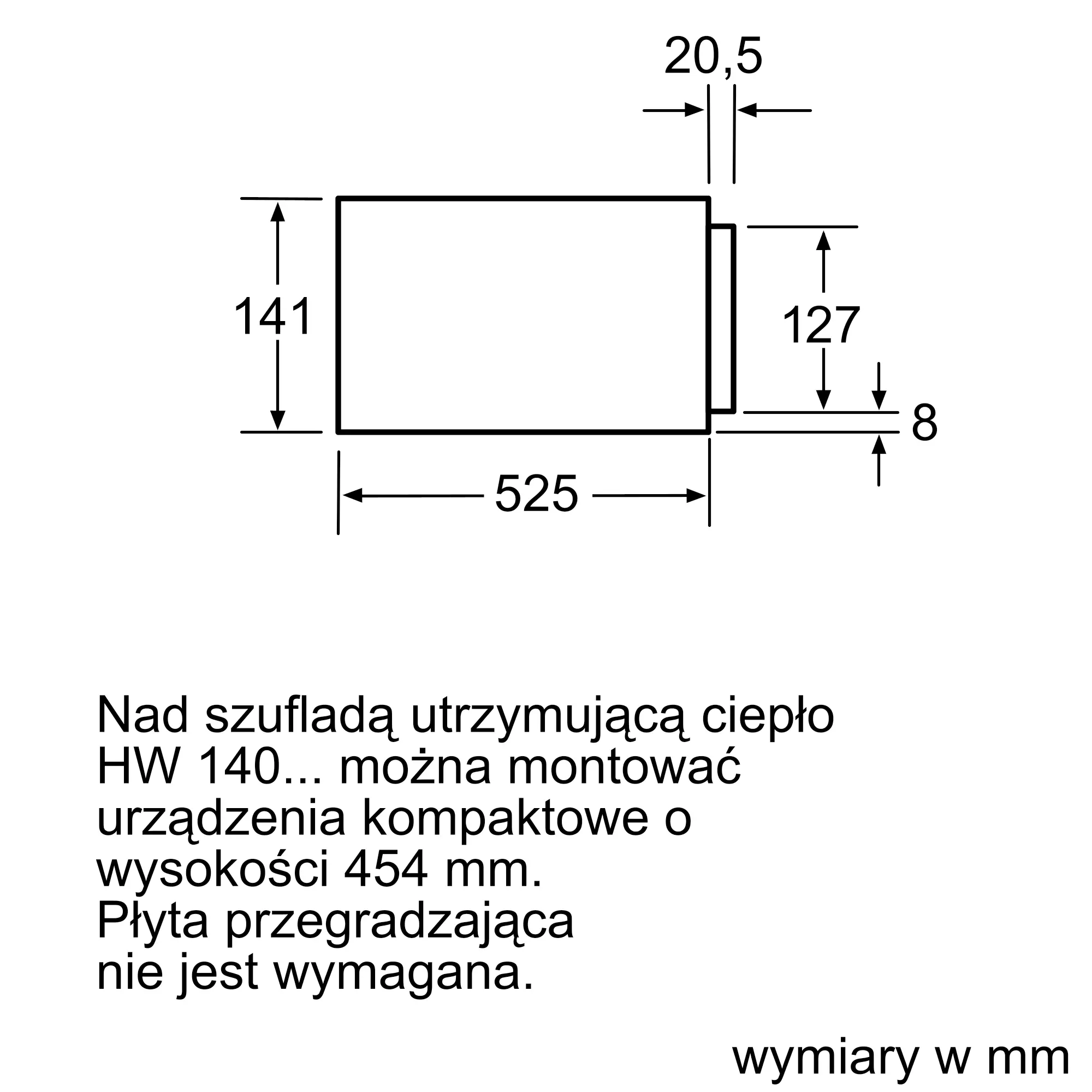 20,5

141

127

8

525

Nad szufladą utrzymującą ciepło HW 140... można montować urządzenia kompaktowe o wysokości 454 mm.
Płyta przegradzająca nie jest wymagana.

wymiary w mm